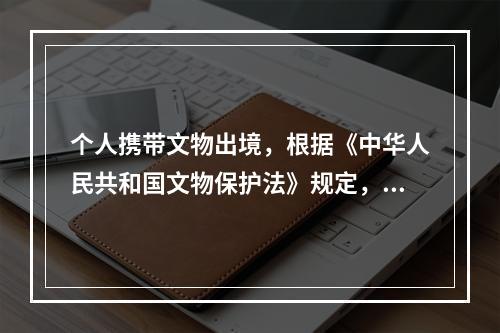 个人携带文物出境，根据《中华人民共和国文物保护法》规定，...